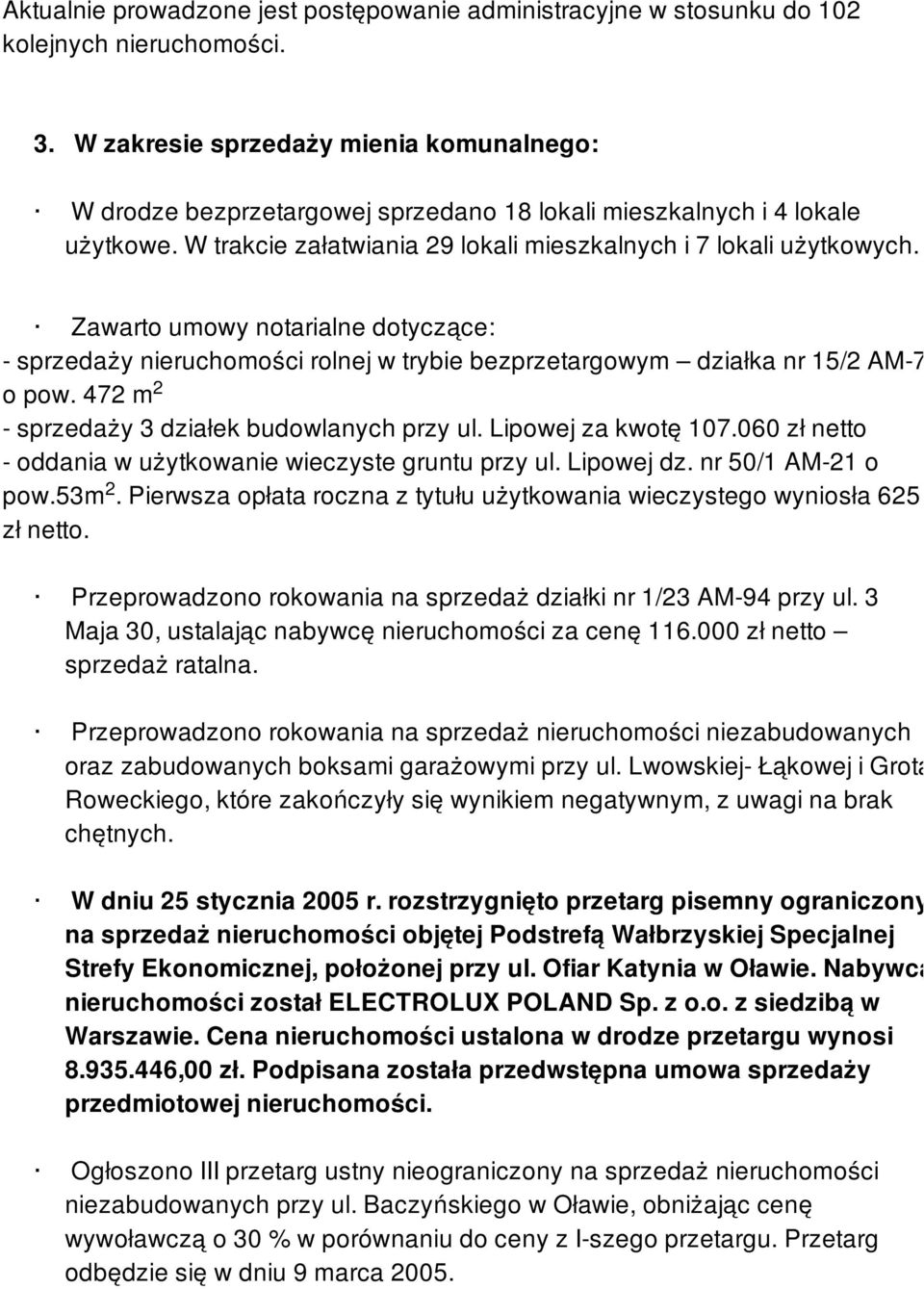 Aktualnie prowadzone jest postępowanie administracyjne w stosunku do 102 kolejnych nieruchomości.

3. W zakresie sprzedaży mienia komunalnego:

· W drodze bezprzetargowej sprzedano 18 lokali mieszkalnych i 4 lokale użytkowe. W trakcie załatwiania 29 lokali mieszkalnych i 7 lokali użytkowych.

· Zawarto umowy notarialne dotyczące:
- sprzedaży nieruchomości rolnej w trybie bezprzetargowym – działka nr 15/2 AM-7 o pow. 472 m$^2$
- sprzedaży 3 działek budowlanych przy ul. Lipowej za kwotę 107.060 zł netto
- oddania w użytkowanie wieczyste gruntu przy ul. Lipowej dz. nr 50/1 AM-21 o pow.53m$^2$. Pierwsza opłata roczna z tytułu użytkowania wieczystego wyniosła 625 zł netto.

· Przeprowadzono rokowania na sprzedaż działki nr 1/23 AM-94 przy ul. 3 Maja 30, ustalając nabywcę nieruchomości za cenę 116.000 zł netto – sprzedaż ratalna.

· Przeprowadzono rokowania na sprzedaż nieruchomości niezabudowanych oraz zabudowanych boksami garażowymi przy ul. Lwowskiej- Łąkowej i Grota Roweckiego, które zakończyły się wynikiem negatywnym, z uwagi na brak chętnych.

· W dniu 25 stycznia 2005 r. rozstrzygnięto przetarg pisemny ograniczony na sprzedaż nieruchomości objętej Podstrefą Wałbrzyskiej Specjalnej Strefy Ekonomicznej, położonej przy ul. Ofiar Katynia w Oławie. Nabywca nieruchomości został ELECTROLUX POLAND Sp. z o.o. z siedzibą w Warszawie. Cena nieruchomości ustalona w drodze przetargu wynosi 8.935.446,00 zł. Podpisana została przedwstępna umowa sprzedaży przedmiotowej nieruchomości.

· Ogłoszono III przetarg ustny nieograniczony na sprzedaż nieruchomości niezabudowanych przy ul. Baczyńskiego w Oławie, obniżając cenę wywoławczą o 30 % w porównaniu do ceny z I-szego przetargu. Przetarg odbędzie się w dniu 9 marca 2005.